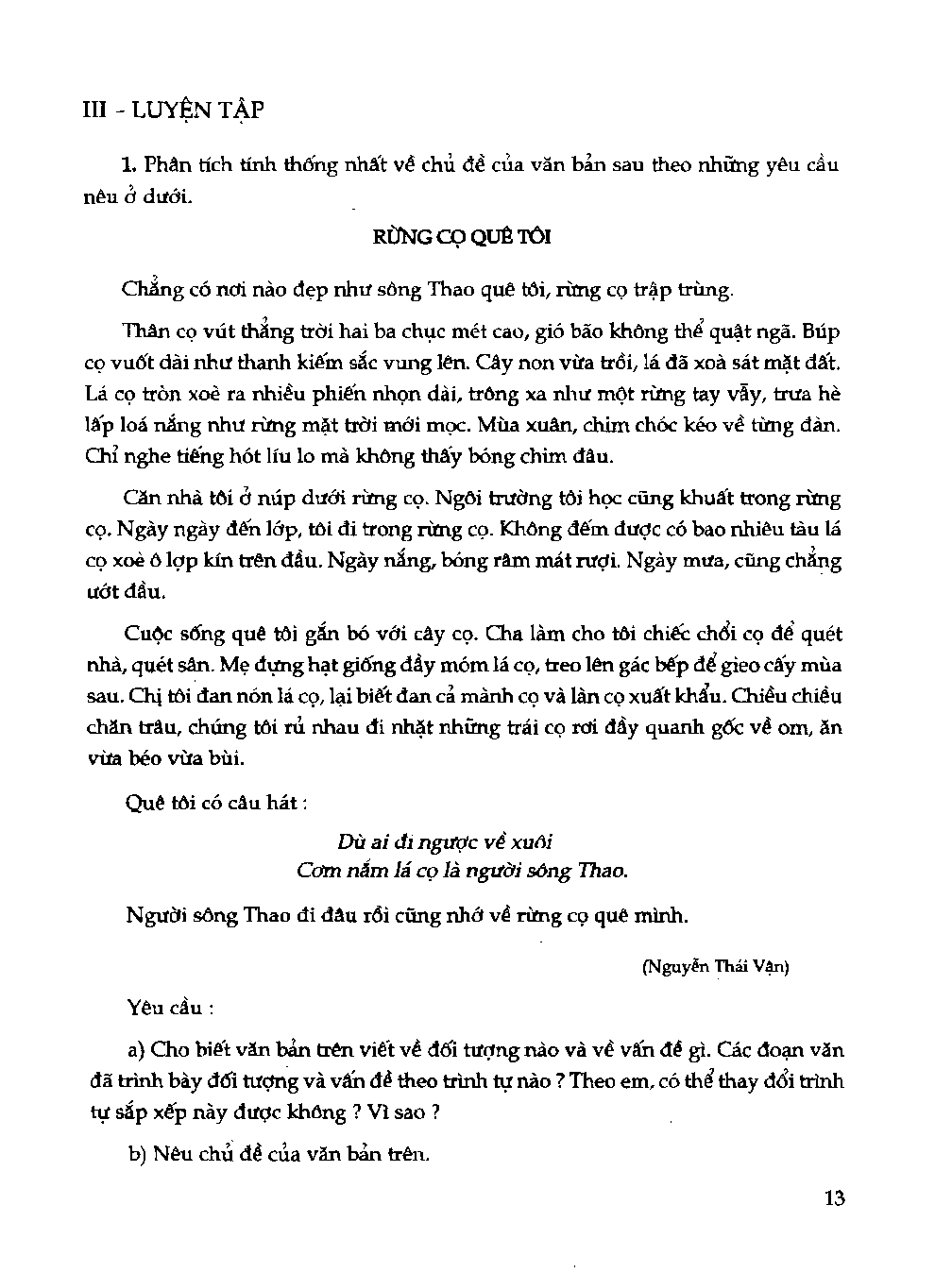 III - LUYỆN TẬP

1. Phân tích tính thống nhất về chủ đề của văn bản sau theo những yêu cầu nêu ở dưới.

RỪNG CỌ QUÊ TÔI

Chẳng có nơi nào đẹp như sông Thao quê tôi, rừng cọ trập trùng.

Thân cọ vút thẳng trời hai ba chục mét cao, gió bão không thể quật ngã. Búp cọ vuốt dài như thanh kiếm sắc vung lên. Cây non vừa trồi, lá đã xoà sát mặt đất. Lá cọ tròn xoè ra nhiều phiến nhọn dài, trông xa như một rừng tay vẫy, trưa hè lấp loá nắng như rừng mặt trời mới mọc. Mùa xuân, chim chóc kéo về từng đàn. Chỉ nghe tiếng hót líu lo mà không thấy bóng chim đâu.

Căn nhà tôi ở núp dưới rừng cọ. Ngôi trường tôi học cũng khuất trong rừng cọ. Ngày ngày đến lớp, tôi đi trong rừng cọ. Không đếm được có bao nhiêu tàu lá cọ xoè ô lợp kín trên đầu. Ngày nắng, bóng râm mát rượi. Ngày mưa, cũng chẳng ướt đầu.

Cuộc sống quê tôi gắn bó với cây cọ. Cha làm cho tôi chiếc chổi cọ để quét nhà, quét sân. Mẹ đựng hạt giống đầy móm lá cọ, treo lên gác bếp để gieo cấy mùa sau. Chị tôi đan nón lá cọ, lại biết đan cả mành cọ và làn cọ xuất khẩu. Chiều chiều chăn trâu, chúng tôi rủ nhau đi nhặt những trái cọ rơi đầy quanh gốc về om, ăn vừa béo vừa bùi.

Quê tôi có câu hát :

Dù ai đi ngược về xuôi
Cơm nắm lá cọ là người sông Thao.

Người sông Thao đi đâu rồi cũng nhớ về rừng cọ quê mình.

(Nguyễn Thái Vận)

Yêu cầu :

a) Cho biết văn bản trên viết về đối tượng nào và về vấn đề gì. Các đoạn văn đã trình bày đối tượng và vấn đề theo trình tự nào ? Theo em, có thể thay đổi trình tự sắp xếp này được không ? Vì sao ?

b) Nêu chủ đề của văn bản trên.

13